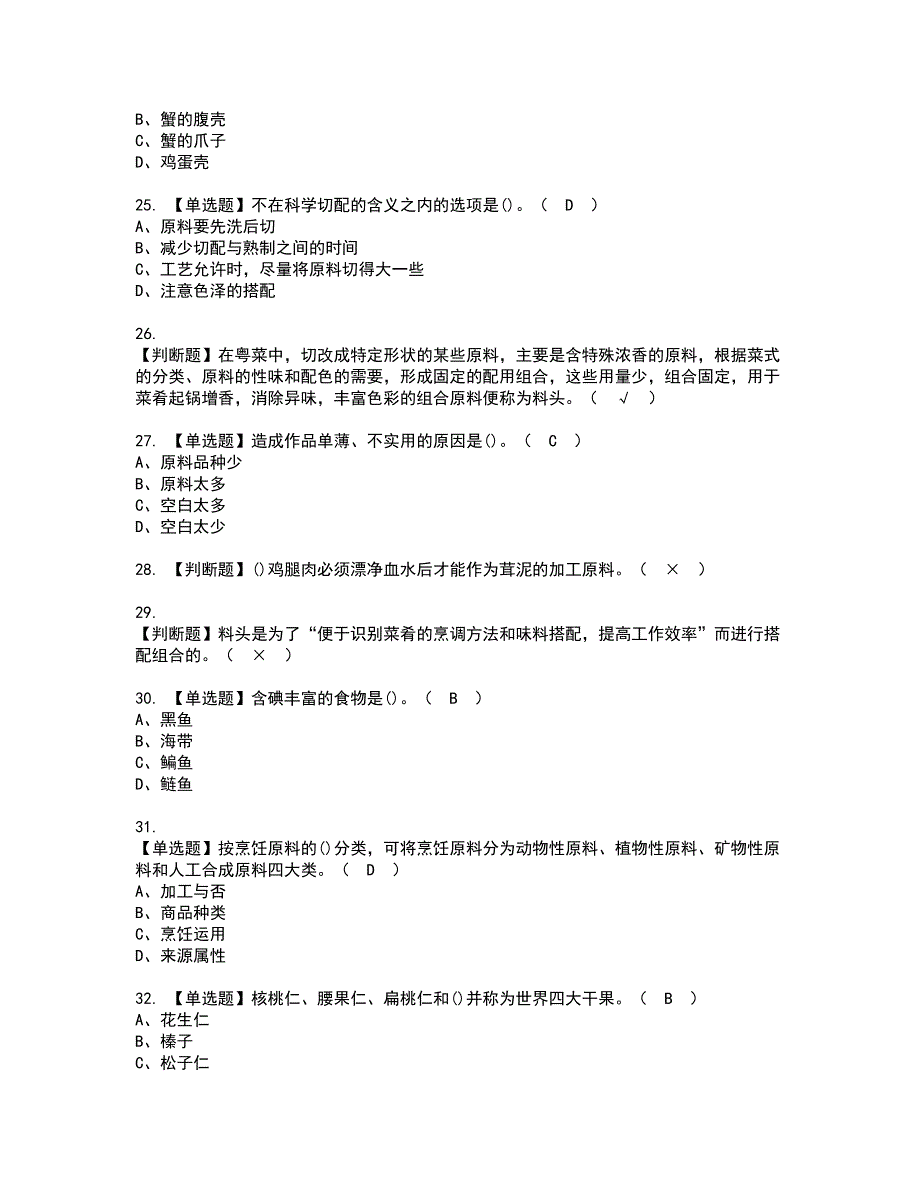 B、蟹的腹壳
C、蟹的爪子
D、鸡蛋壳

25. 【单选题】不在科学切配的含义之内的选项是()。（ D ）
A、原料要先洗后切
B、减少切配与熟制之间的时间
C、工艺允许时，尽量将原料切得大一些
D、注意色泽的搭配

26.
【判断题】在粤菜中，切改成特定形状的某些原料，主要是含特殊浓香的原料，根据菜式的分类、原料的性味和配色的需要，形成固定的配用组合，这些用量少，组合固定，用于菜肴起锅增香，消除异味，丰富色彩的组合原料便称为料头。（ √ ）

27. 【单选题】造成作品单薄、不实用的原因是()。（ C ）
A、原料品种少
B、原料太多
C、空白太多
D、空白太少

28. 【判断题】()鸡腿肉必须漂净血水后才能作为茸泥的加工原料。（ × ）

29.
【判断题】料头是为了“便于识别菜肴的烹调方法和味料搭配，提高工作效率”而进行搭配组合的。（ × ）

30. 【单选题】含碘丰富的食物是()。（ B ）
A、黑鱼
B、海带
C、鳊鱼
D、鲢鱼

31.
【单选题】按烹饪原料的()分类，可将烹饪原料分为动物性原料、植物性原料、矿物性原料和人工合成原料四大类。（ D ）
A、加工与否
B、商品种类
C、烹饪运用
D、来源属性

32. 【单选题】核桃仁、腰果仁、扁桃仁和()并称为世界四大干果。（ B ）
A、花生仁
B、榛子
C、松子仁